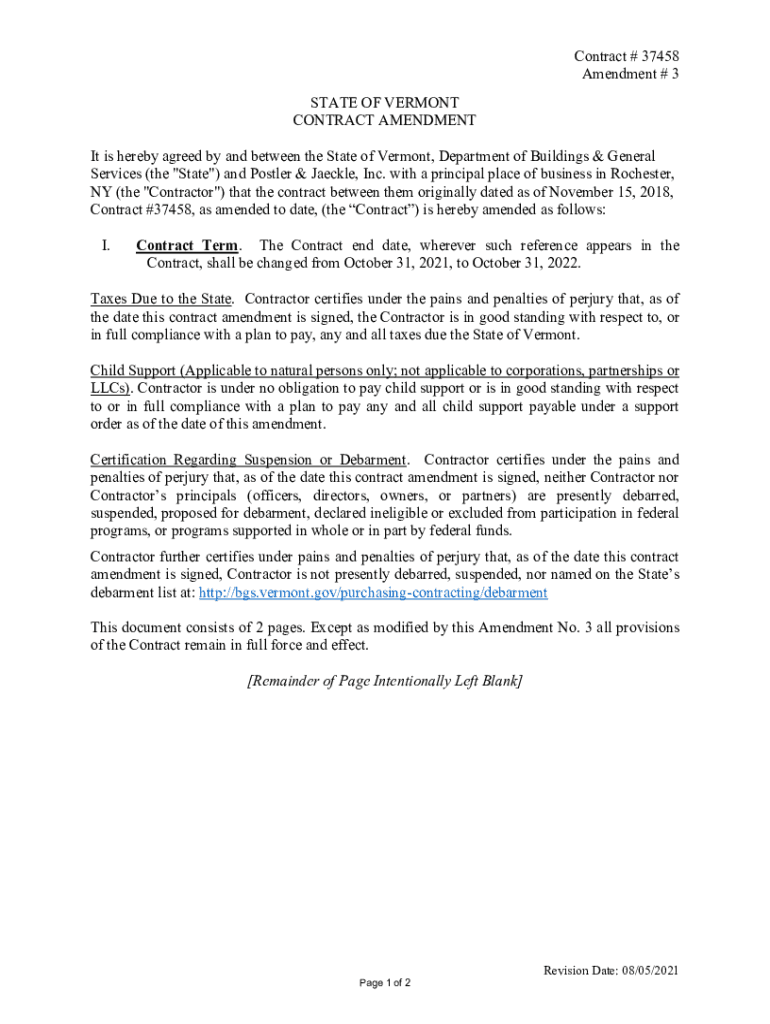 Contract # 37458
Amendment # 3

STATE OF VERMONT
CONTRACT AMENDMENT

It is hereby agreed by and between the State of Vermont, Department of Buildings & General Services (the "State") and Postler & Jaeckle, Inc. with a principal place of business in Rochester, NY (the "Contractor") that the contract between them originally dated as of November 15, 2018, Contract #37458, as amended to date, (the “Contract”) is hereby amended as follows:

I. Contract Term. The Contract end date, wherever such reference appears in the Contract, shall be changed from October 31, 2021, to October 31, 2022.

Taxes Due to the State. Contractor certifies under the pains and penalties of perjury that, as of the date this contract amendment is signed, the Contractor is in good standing with respect to, or in full compliance with a plan to pay, any and all taxes due the State of Vermont.

Child Support (Applicable to natural persons only; not applicable to corporations, partnerships or LLCs). Contractor is under no obligation to pay child support or is in good standing with respect to or in full compliance with a plan to pay any and all child support payable under a support order as of the date of this amendment.

Certification Regarding Suspension or Debarment. Contractor certifies under the pains and penalties of perjury that, as of the date this contract amendment is signed, neither Contractor nor Contractor’s principals (officers, directors, owners, or partners) are presently debarred, suspended, proposed for debarment, declared ineligible or excluded from participation in federal programs, or programs supported in whole or in part by federal funds.

Contractor further certifies under pains and penalties of perjury that, as of the date this contract amendment is signed, Contractor is not presently debarred, suspended, nor named on the State’s debarment list at: http://bgs.vermont.gov/purchasing-contracting/debarment

This document consists of 2 pages. Except as modified by this Amendment No. 3 all provisions of the Contract remain in full force and effect.

[Remainder of Page Intentionally Left Blank]

Revision Date: 08/05/2021

Page 1 of 2